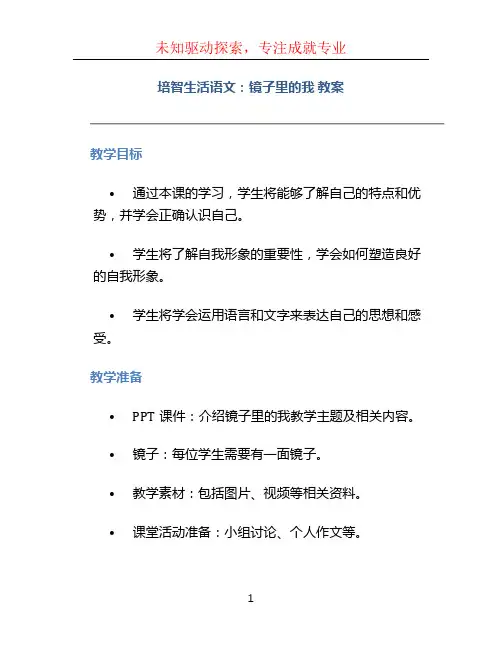 未知驱动探索，专注成就专业

培智生活语文：镜子里的我 教案

教学目标

• 通过本课的学习，学生将能够了解自己的特点和优势，并学会正确认识自己。

• 学生将了解自我形象的重要性，学会如何塑造良好的自我形象。

• 学生将学会运用语言和文字来表达自己的思想和感受。

教学准备

• PPT 课件：介绍镜子里的我教学主题及相关内容。

• 镜子：每位学生需要有一面镜子。

• 教学素材：包括图片、视频等相关资料。

• 课堂活动准备：小组讨论、个人作文等。

1